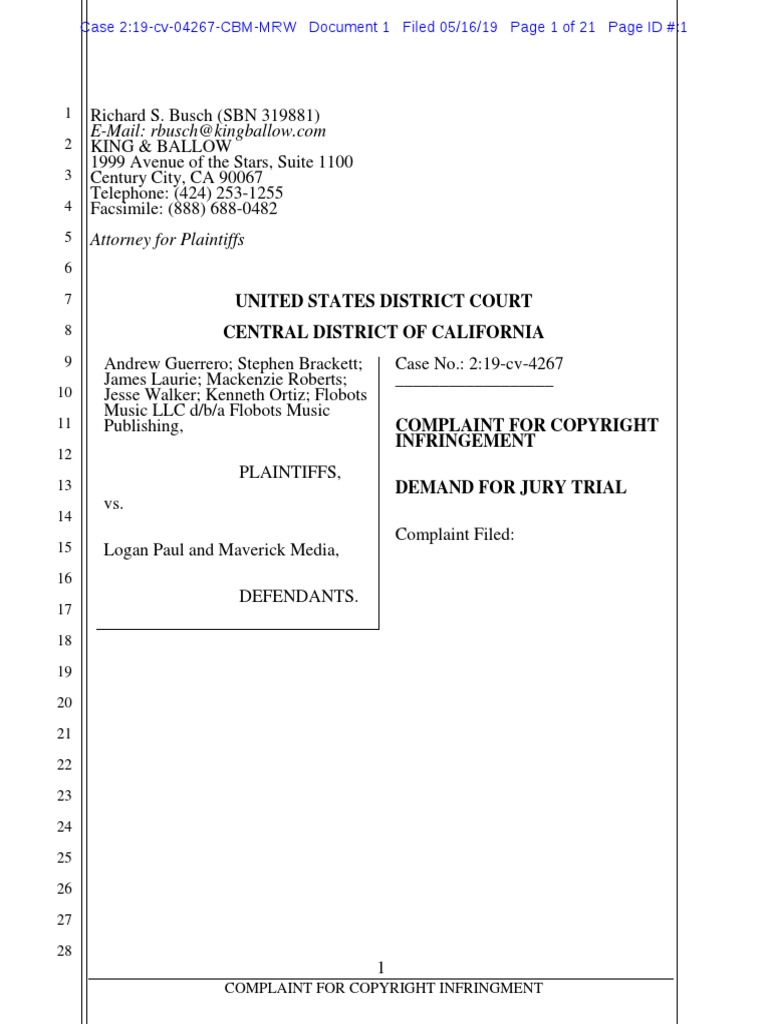 Case 2:19-cv-04267-CBM-MRW Document 1 Filed 05/16/19 Page 1 of 21 Page ID #:1

1
2
3
4
5
6
7
8
9
10
11
12
13
14
15
16
17
18
19
20
21
22
23
24
25
26
27
28

Richard S. Busch (SBN 319881)
E-Mail: rbusch@kingballow.com
KING & BALLOW
1999 Avenue of the Stars, Suite 1100
Century City, CA 90067
Telephone: (424) 253-1255
Facsimile: (888) 688-0482

Attorney for Plaintiffs

UNITED STATES DISTRICT COURT

CENTRAL DISTRICT OF CALIFORNIA

Andrew Guerrero; Stephen Brackett; James Laurie; Mackenzie Roberts; Jesse Walker; Kenneth Ortiz; Flobots Music LLC d/b/a Flobots Music Publishing,

PLAINTIFFS,

vs.

Logan Paul and Maverick Media,

DEFENDANTS.

Case No.: 2:19-cv-4267

COMPLAINT FOR COPYRIGHT INFRINGEMENT

DEMAND FOR JURY TRIAL

Complaint Filed:

1

COMPLAINT FOR COPYRIGHT INFRINGMENT